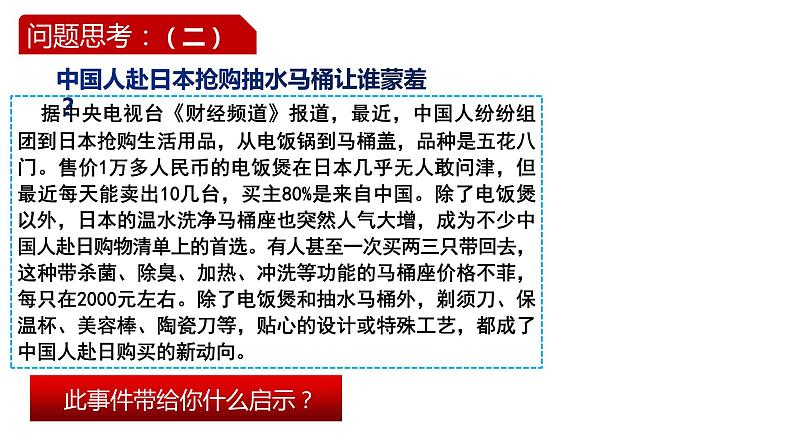 问题思考：（二）

中国人赴日本抢购抽水马桶让谁蒙羞？

据中央电视台《财经频道》报道，最近，中国人纷纷组团到日本抢购生活用品，从电饭锅到马桶盖，品种是五花八门。售价1万多人民币的电饭煲在日本几乎无人敢问津，但最近每天能卖出10几台，买主80%是来自中国。除了电饭煲以外，日本的温水洗净马桶座也突然人气大增，成为不少中国人赴日购物清单上的首选。有人甚至一次买两三只带回去，这种带杀菌、除臭、加热、冲洗等功能的马桶座价格不菲，每只在2000元左右。除了电饭煲和抽水马桶外，剃须刀、保温杯、美容棒、陶瓷刀等，贴心的设计或特殊工艺，都成了中国人赴日购买的新动向。

此事件带给你什么启示？